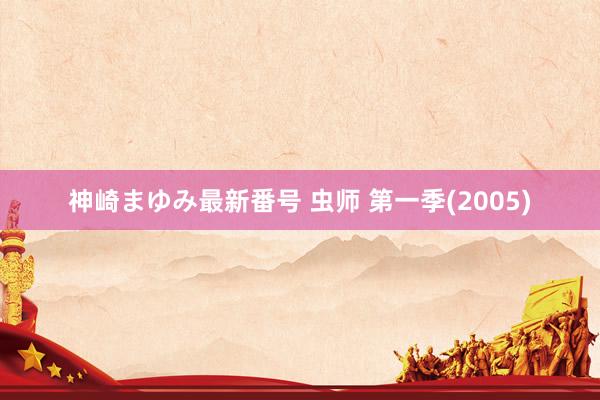 神崎まゆみ最新番号 虫师 第一季(2005)